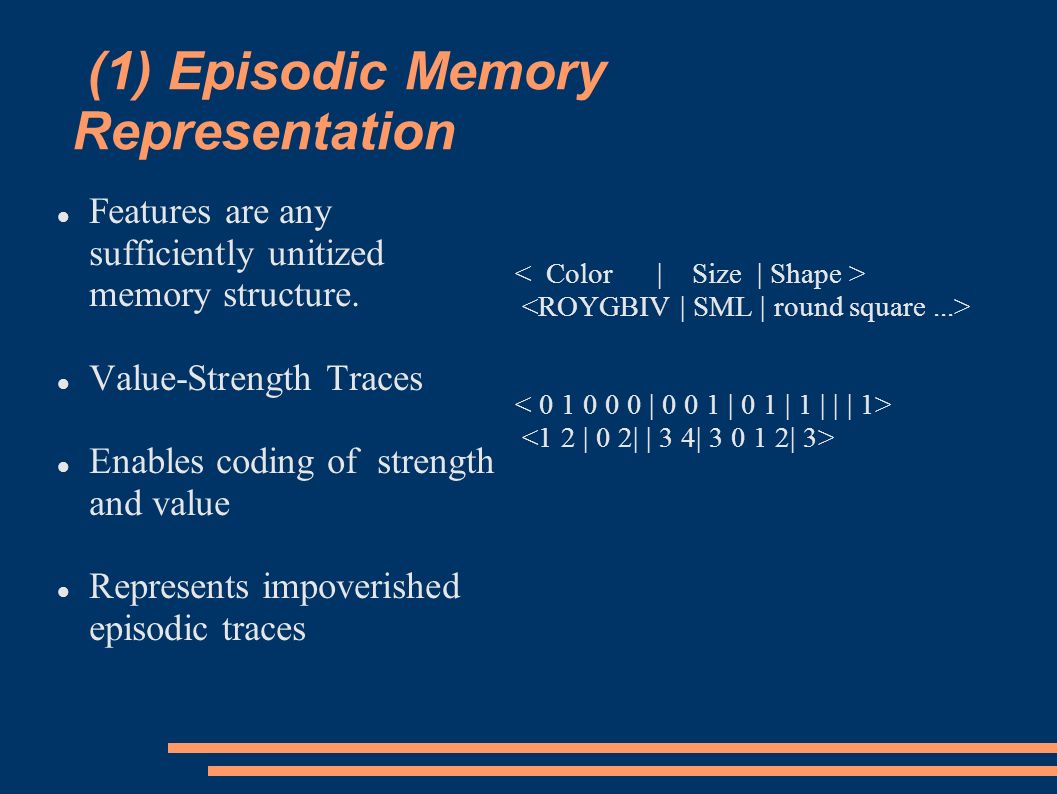 (1) Episodic Memory Representation

Features are any sufficiently unitized memory structure.

Value-Strength Traces

Enables coding of strength and value

Represents impoverished episodic traces

< Color | Size | Shape >
<ROYGBIV | SML | round square ...>

< 0 1 0 0 0 | 0 0 1 | 0 1 | 1 | | | 1>
<1 2 | 0 2| | 3 4| 3 0 1 2| 3>